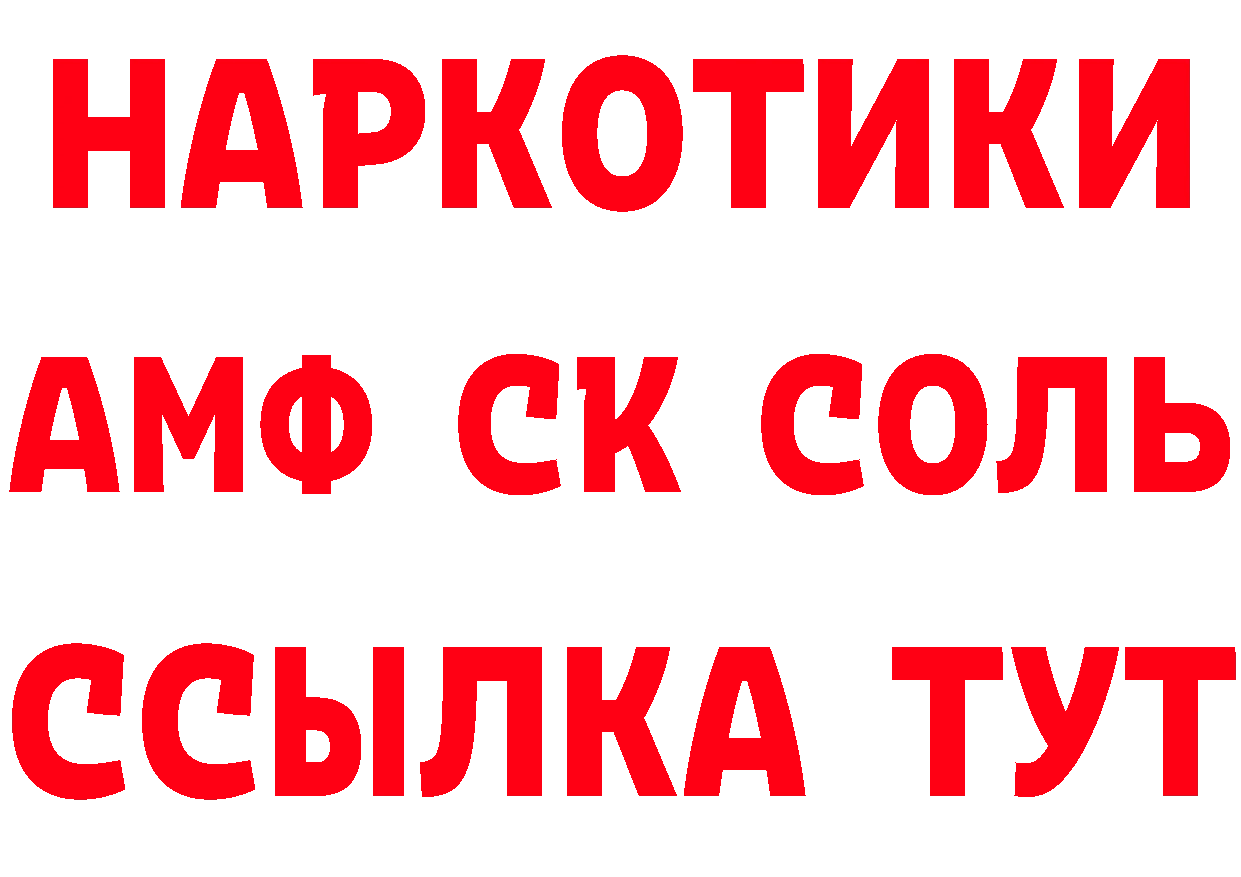 НАРКОТИКИ
АМФ СК СОЛЬ
ССЫЛКА ТУТ